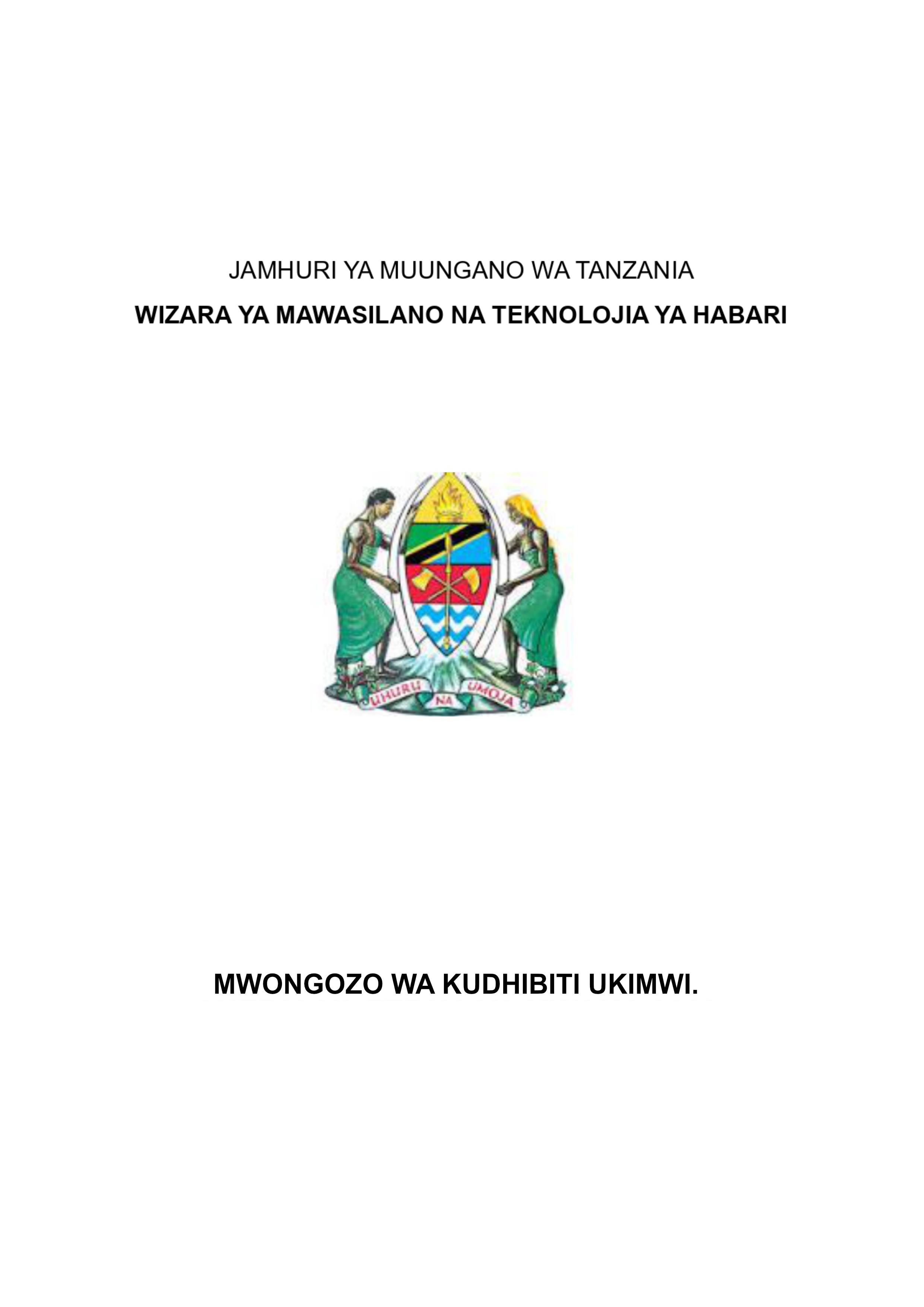 JAMHURI YA MUUNGANO WA TANZANIA

WIZARA YA MAWASILANO NA TEKNOLOJIA YA HABARI

UHURU NA UMOJA

MWONGOZO WA KUDHIBITI UKIMWI.